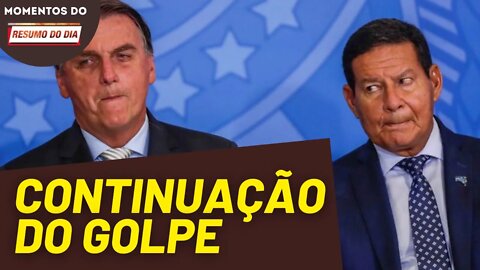 MOMENTOS DO
RESUMO DO DIA

CONTINUAÇÃO DO GOLPE